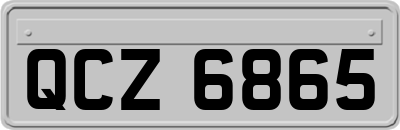 QCZ 6865